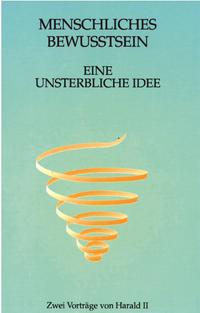 MENSCHLICHES
BEWUSSTSEIN

EINE
UNSTERBLICHE IDEE

Zwei Vorträge von Harald II